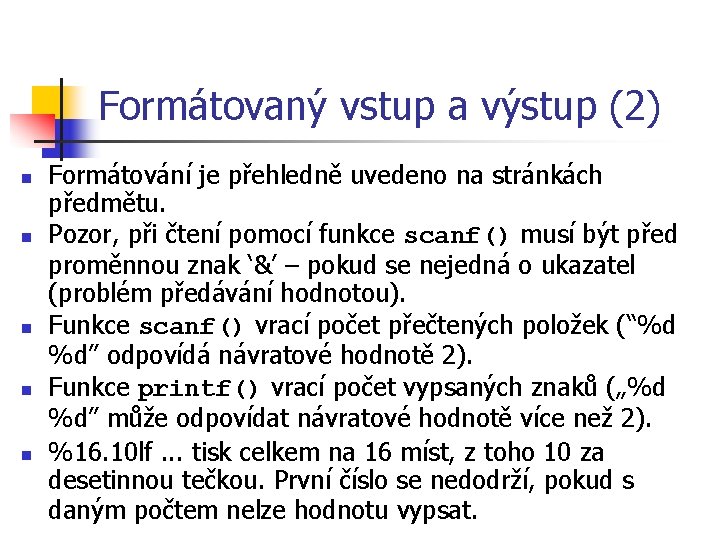 Formátovaný vstup a výstup (2)

- Formátování je přehledně uvedeno na stránkách předmětu.
- Pozor, při čtení pomocí funkce scanf() musí být před proměnnou znak '&' – pokud se nejedná o ukazatel (problém předávání hodnotou).
- Funkce scanf() vrací počet přečtených položek ("%d %d" odpovídá návratové hodnotě 2).
- Funkce printf() vrací počet vypsaných znaků („%d %d" může odpovídat návratové hodnotě více než 2).
- %16.10lf ... tisk celkem na 16 míst, z toho 10 za desetinnou tečkou. První číslo se nedodrží, pokud s daným počtem nelze hodnotu vypsat.